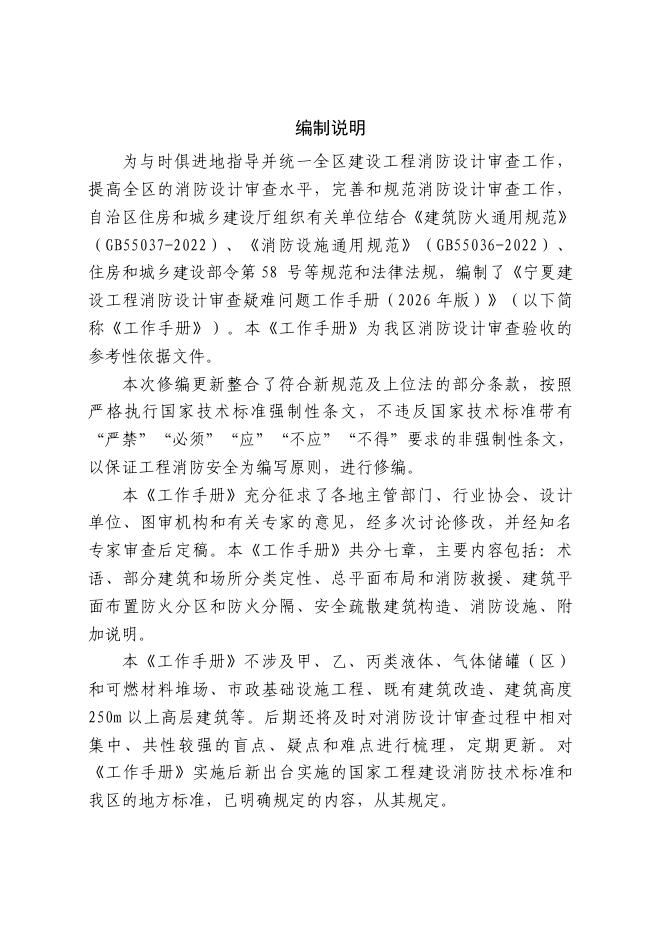 编制说明

为与时俱进地指导并统一全区建设工程消防设计审查工作，提高全区的消防设计审查水平，完善和规范消防设计审查工作，自治区住房和城乡建设厅组织有关单位结合《建筑防火通用规范》（GB55037-2022）、《消防设施通用规范》（GB55036-2022）、住房和城乡建设部令第 58 号等规范和法律法规，编制了《宁夏建设工程消防设计审查疑难问题工作手册（2026 年版）》（以下简称《工作手册》）。本《工作手册》为我区消防设计审查验收的参考性依据文件。

本次修编更新整合了符合新规范及上位法的部分条款，按照严格执行国家技术标准强制性条文，不违反国家技术标准带有“严禁”“必须”“应”“不应”“不得”要求的非强制性条文，以保证工程消防安全为编写原则，进行修编。

本《工作手册》充分征求了各地主管部门、行业协会、设计单位、图审机构和有关专家的意见，经多次讨论修改，并经知名专家审查后定稿。本《工作手册》共分七章，主要内容包括：术语、部分建筑和场所分类定性、总平面布局和消防救援、建筑平面布置防火分区和防火分隔、安全疏散建筑构造、消防设施、附加说明。

本《工作手册》不涉及甲、乙、丙类液体、气体储罐（区）和可燃材料堆场、市政基础设施工程、既有建筑改造、建筑高度 250m 以上高层建筑等。后期还将及时对消防设计审查过程中相对集中、共性较强的盲点、疑点和难点进行梳理，定期更新。对《工作手册》实施后新出台实施的国家工程建设消防技术标准和我区的地方标准，已明确规定的内容，从其规定。